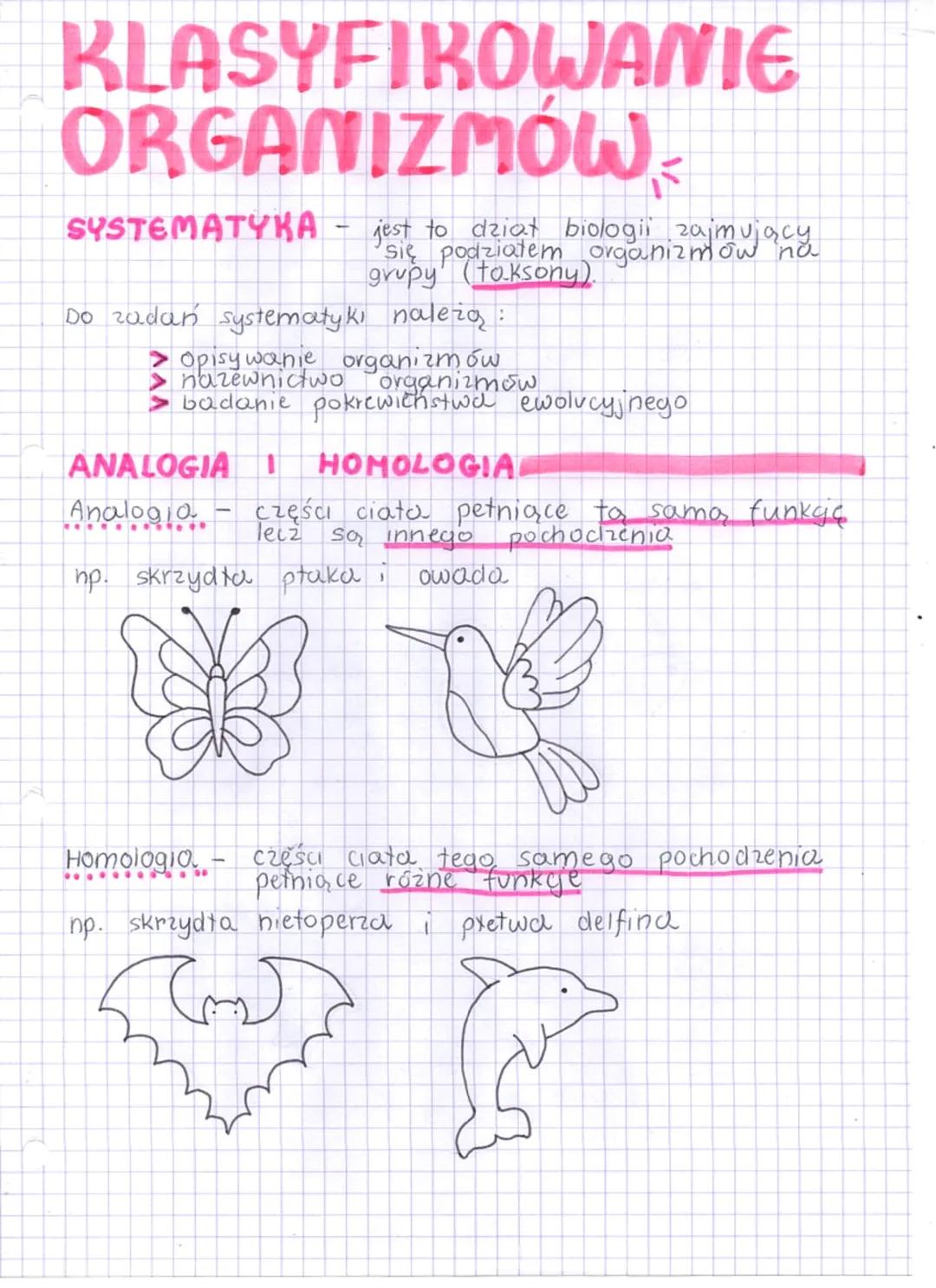 KLASYFIKOWANIE ORGANIZMÓW

SYSTEMATYKA - jest to dział biologii zajmujący się podziałem organizmów na grupy (taksony).

Do zadań systematyki należą:

> opisywanie organizmów
> nazewnictwo organizmów
> badanie pokrewieństwa ewolucyjnego

ANALOGIA I HOMOLOGIA

Analogia - części ciała pełniące tą samą funkcję lecz są innego pochodzenia

np. skrzydła ptaka i owada

Homologia - części ciała tego samego pochodzenia pełniące różne funkcje

np. skrzydła nietoperza i płetwa delfina